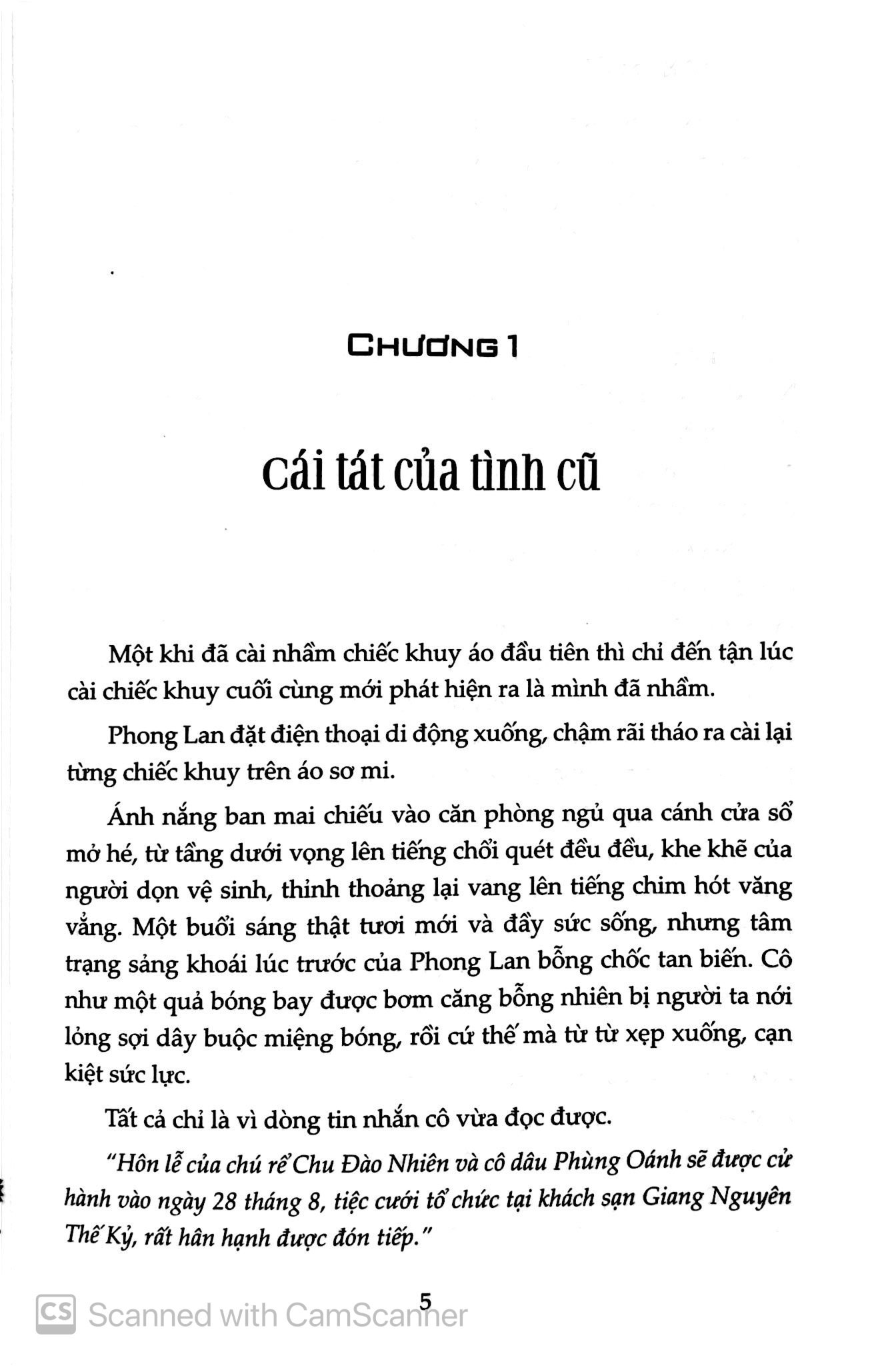 CHƯƠNG 1

Cái tát của tình cũ

Một khi đã cài nhầm chiếc khuy áo đầu tiên thì chỉ đến tận lúc cài chiếc khuy cuối cùng mới phát hiện ra là mình đã nhầm.

Phong Lan đặt điện thoại di động xuống, chậm rãi tháo ra cài lại từng chiếc khuy trên áo sơ mi.

Ánh nắng ban mai chiếu vào căn phòng ngủ qua cánh cửa sổ mở hé, từ tầng dưới vọng lên tiếng chổi quét đều đều, khe khẽ của người dọn vệ sinh, thỉnh thoảng lại vang lên tiếng chim hót văng vẳng. Một buổi sáng thật tươi mới và đầy sức sống, nhưng tâm trạng sảng khoái lúc trước của Phong Lan bỗng chốc tan biến. Cô như một quả bóng bay được bơm căng bỗng nhiên bị người ta nới lỏng sợi dây buộc miệng bóng, rồi cứ thế mà từ từ xẹp xuống, cạn kiệt sức lực.

Tất cả chỉ là vì dòng tin nhắn cô vừa đọc được.

"Hôn lễ của chú rể Chu Đào Nhiên và cô dâu Phùng Oánh sẽ được cử hành vào ngày 28 tháng 8, tiệc cưới tổ chức tại khách sạn Giang Nguyên Thế Kỷ, rất hân hạnh được đón tiếp."

5

CS Scanned with CamScanner